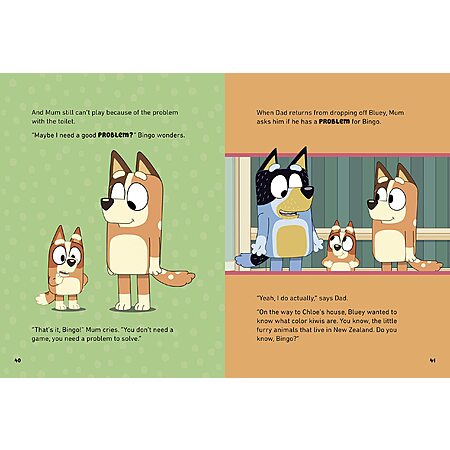 And Mum still can't play because of the problem with the toilet.

"Maybe I need a good PROBLEM?" Bingo wonders.

"That's it, Bingo!" Mum cries. "You don't need a game, you need a problem to solve."

40

When Dad returns from dropping off Bluey, Mum asks him if he has a PROBLEM for Bingo.

"Yeah, I do actually," says Dad.

"On the way to Chloe's house, Bluey wanted to know what color kiwis are. You know, the little furry animals that live in New Zealand. Do you know, Bingo?"

41